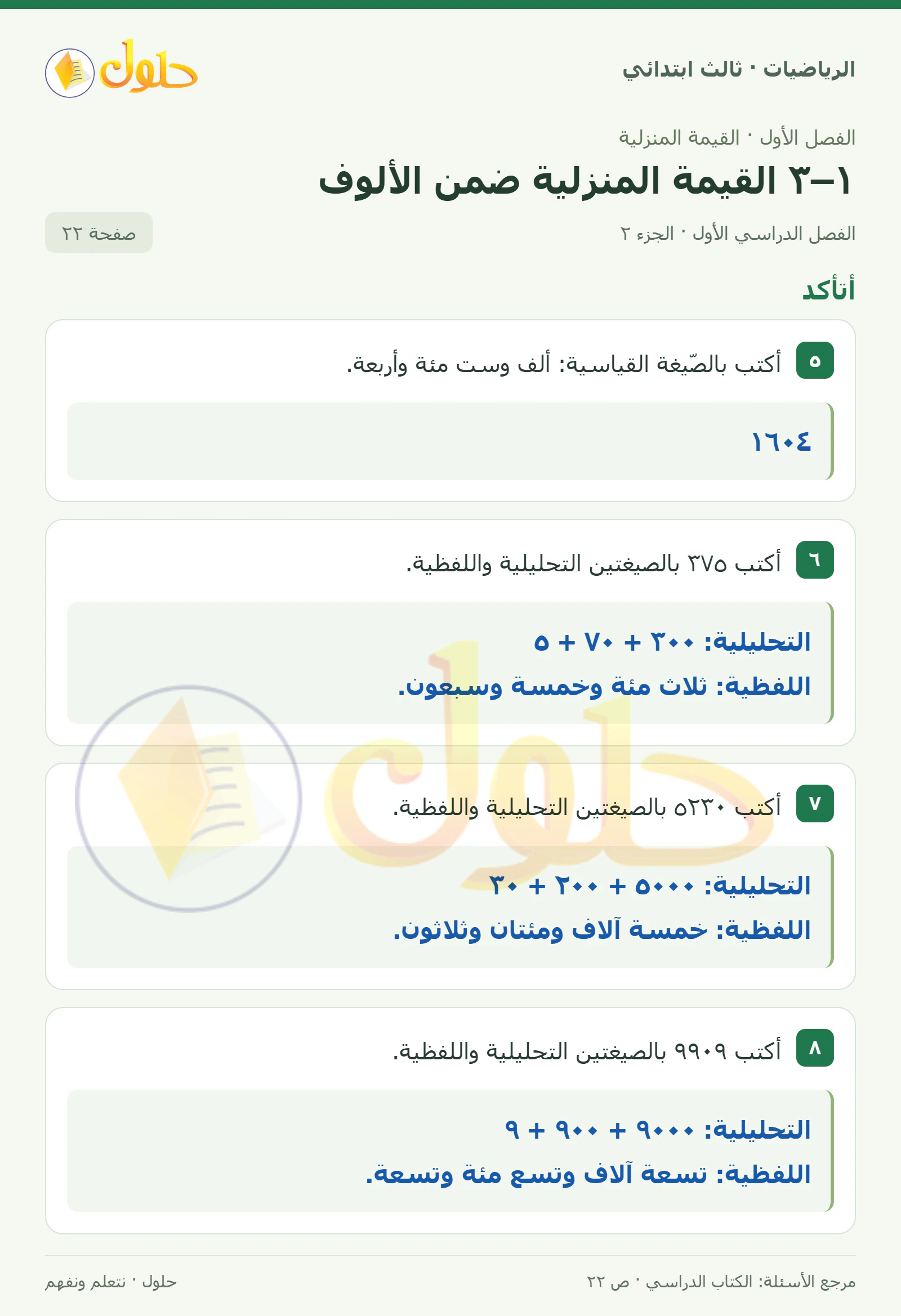 الرياضيات · ثالث ابتدائي

حلول

الفصل الأول · القيمة المنزلية

١–٣ القيمة المنزلية ضمن الألوف

الفصل الدراسي الأول · الجزء ٢

صفحة ٢٢

أتأكد

٥ أكتب بالصّيغة القياسية: ألف وست مئة وأربعة.

١٦٠٤

٦ أكتب ٣٧٥ بالصيغتين التحليلية واللفظية.

التحليلية: ٣٠٠ + ٧٠ + ٥

اللفظية: ثلاث مئة وخمسة وسبعون.

٧ أكتب ٥٢٣٠ بالصيغتين التحليلية واللفظية.

التحليلية: ٥٠٠٠ + ٢٠٠ + ٣٠

اللفظية: خمسة آلاف ومئتان وثلاثون.

٨ أكتب ٩٩٠٩ بالصيغتين التحليلية واللفظية.

التحليلية: ٩٠٠٠ + ٩٠٠ + ٩

اللفظية: تسعة آلاف وتسع مئة وتسعة.

مرجع الأسئلة: الكتاب الدراسي · ص ٢٢

حلول · نتعلم ونفهم